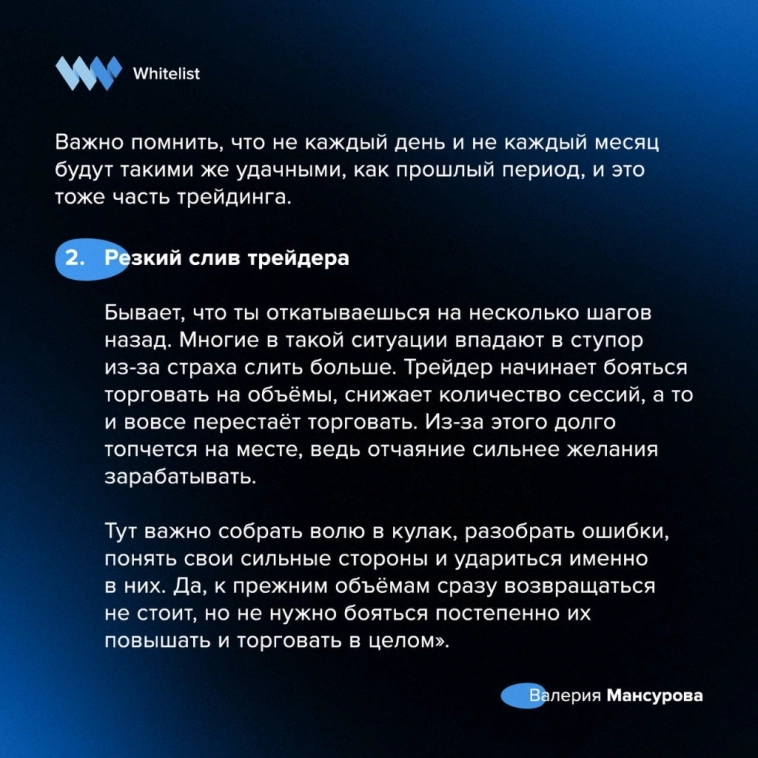 Whitelist

Важно помнить, что не каждый день и не каждый месяц будут такими же удачными, как прошлый период, и это тоже часть трейдинга.

2. Резкий слив трейдера

Бывает, что ты откатываешься на несколько шагов назад. Многие в такой ситуации впадают в ступор из-за страха слить больше. Трейдер начинает бояться торговать на объёмы, снижает количество сессий, а то и вовсе перестаёт торговать. Из-за этого долго топчется на месте, ведь отчаяние сильнее желания зарабатывать.

Тут важно собрать волю в кулак, разобрать ошибки, понять свои сильные стороны и удариться именно в них. Да, к прежним объёмам сразу возвращаться не стоит, но не нужно бояться постепенно их повышать и торговать в целом».

Валерия Мансурова